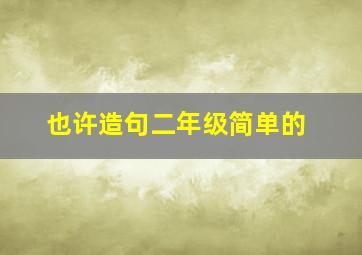 也许造句二年级简单的